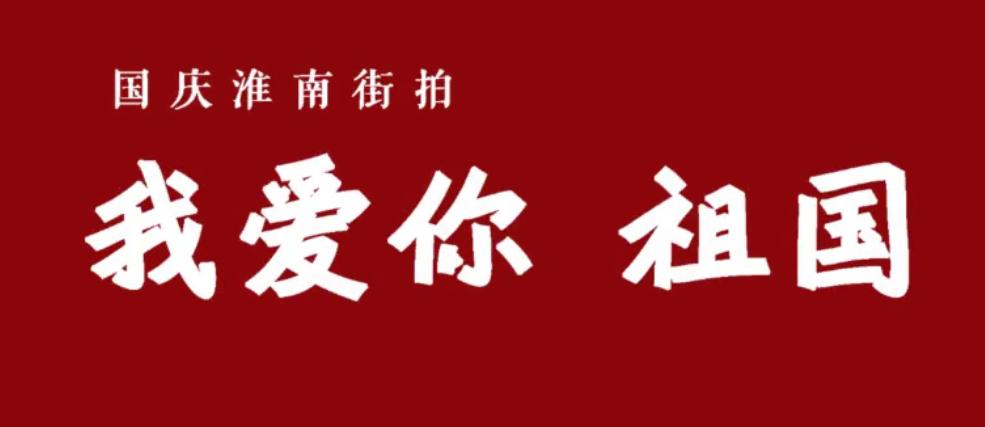 国庆淮南街拍

我爱你 祖国